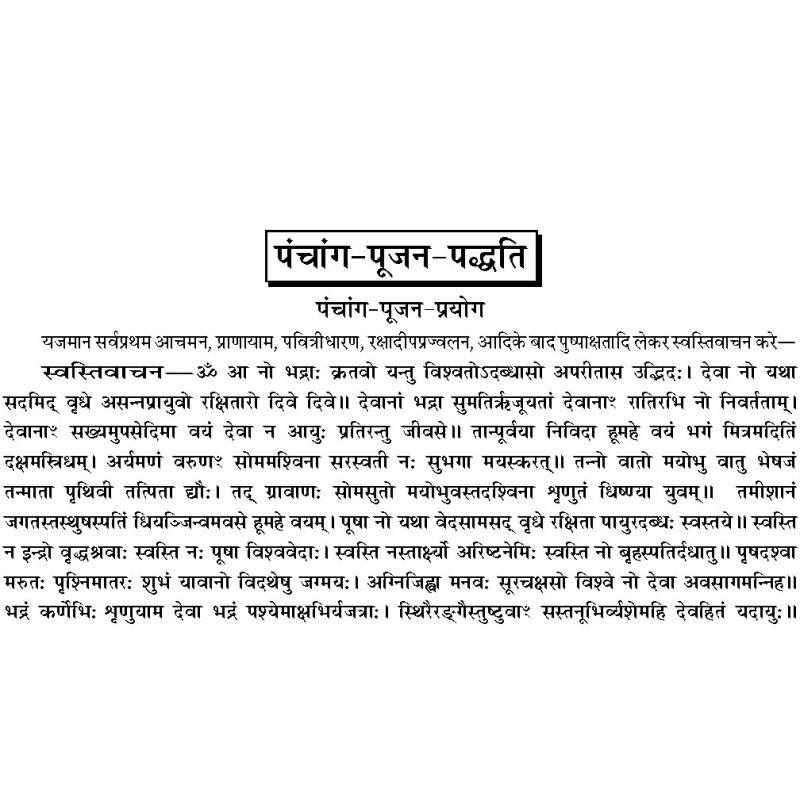 पंचांग-पूजन-पद्धति

पंचांग-पूजन-प्रयोग

यजमान सर्वप्रथम आचमन, प्राणायाम, पवित्रीधारण, रक्षादीपप्रज्वलन, आदिके बाद पुष्पाक्षतादि लेकर स्वस्तिवाचन करे—

स्वस्तिवाचन—ॐ आ नो भद्राः क्रतवो यन्तु विश्वतोऽदब्धासो अपरीतास उद्भिदः। देवा नो यथा सदमिद् वृधे असन्नप्रायुवो रक्षितारो दिवे दिवे॥ देवानां भद्रा सुमतिर्ऋजूयतां देवानाꣳ रातिरभि नो निवर्तताम्। देवानाꣳ सख्यमुपसेदिमा वयं देवा न आयुः प्रतिरन्तु जीवसे॥ तान्पूर्वया निविदा हूमहे वयं भगं मित्रमदितिं दक्षमस्त्रिधम्। अर्यमणं वरुणꣳ सोममश्विना सरस्वती नः सुभगा मयस्करत्॥ तन्नो वातो मयोभु वातु भेषजं तन्माता पृथिवी तत्पिता द्यौः। तद् ग्रावाणः सोमसुतो मयोभुवस्तदश्विना शृणुतं धिष्ण्या युवम्॥ तमीशानं जगतस्तस्थुषस्पतिं धियञ्जिन्वमवसे हूमहे वयम्। पूषा नो यथा वेदसामसद् वृधे रक्षिता पायुरदब्धः स्वस्तये॥ स्वस्ति न इन्द्रो वृद्धश्रवाः स्वस्ति नः पूषा विश्ववेदाः। स्वस्ति नस्तार्क्ष्यो अरिष्टनेमिः स्वस्ति नो बृहस्पतिर्दधातु॥ पृषदश्वा मरुतः पृश्निमातरः शुभं यावानो विदथेषु जग्मयः। अग्निजिह्वा मनवः सूरचक्षसो विश्वे नो देवा अवसागमन्निह॥ भद्रं कर्णेभिः शृणुयाम देवा भद्रं पश्येमाक्षभिर्यजत्राः। स्थिरैरङ्गैस्तुष्टुवाꣳ सस्तनूभिर्व्यशेमहि देवहितं यदायुः॥